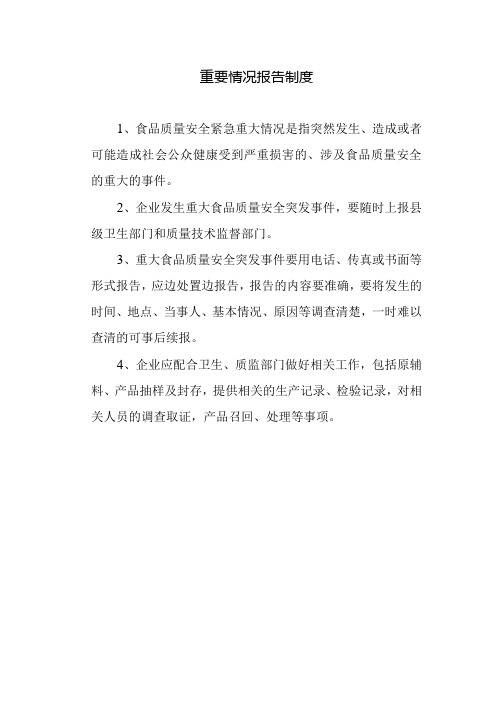 重要情况报告制度

1、食品质量安全紧急重大情况是指突然发生、造成或者可能造成社会公众健康受到严重损害的、涉及食品质量安全的重大的事件。

2、企业发生重大食品质量安全突发事件，要随时上报县级卫生部门和质量技术监督部门。

3、重大食品质量安全突发事件要用电话、传真或书面等形式报告，应边处置边报告，报告的内容要准确，要将发生的时间、地点、当事人、基本情况、原因等调查清楚，一时难以查清的可事后续报。

4、企业应配合卫生、质监部门做好相关工作，包括原辅料、产品抽样及封存，提供相关的生产记录、检验记录，对相关人员的调查取证，产品召回、处理等事项。